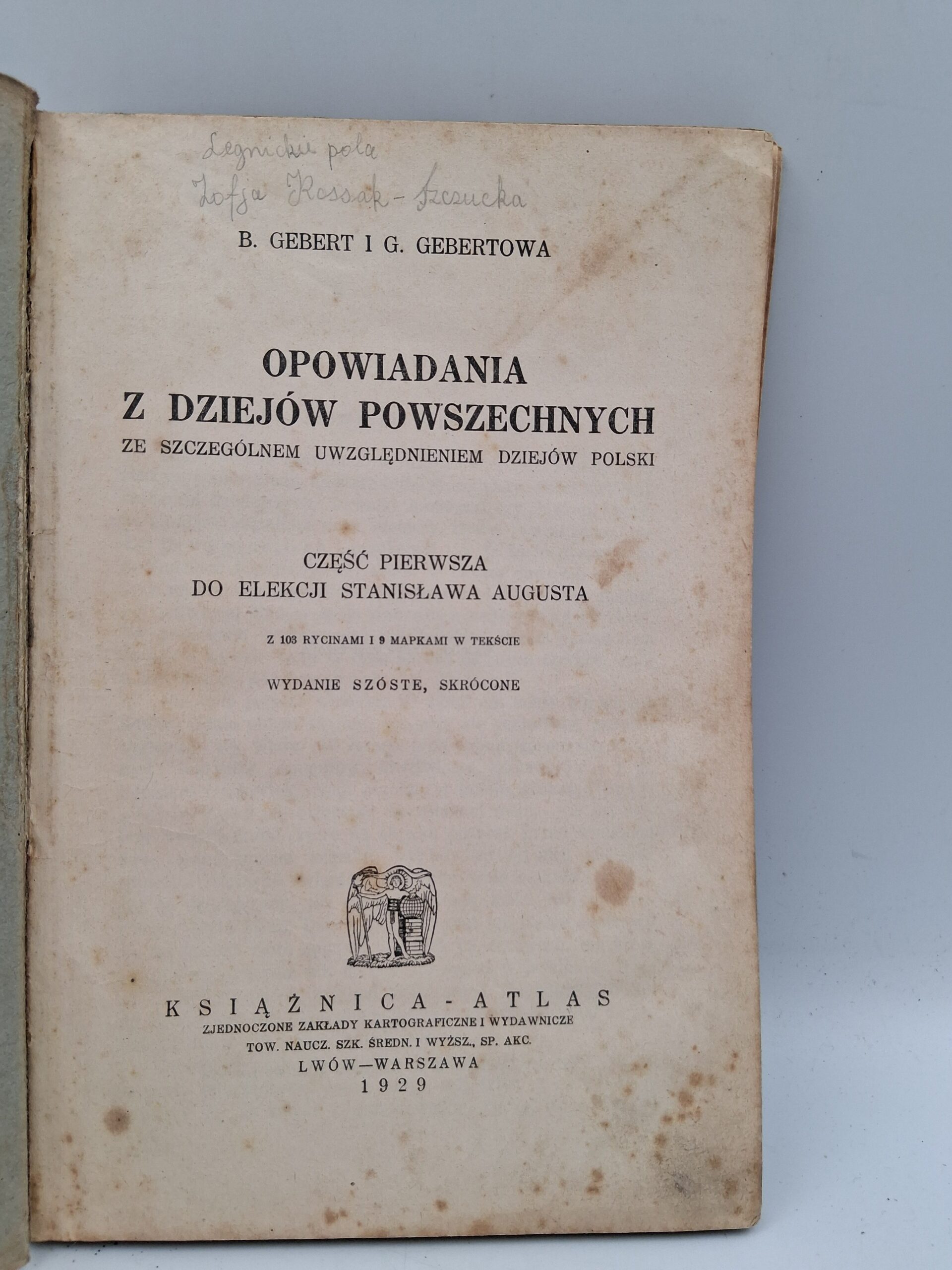 Legnickie pola
Zofja Kossak-Szczucka

B. GEBERT I G. GEBERTOWA

OPOWIADANIA
Z DZIEJÓW POWSZECHNYCH
ZE SZCZEGÓLNEM UWZGLĘDNIENIEM DZIEJÓW POLSKI

CZĘŚĆ PIERWSZA
DO ELEKCJI STANISŁAWA AUGUSTA

Z 103 RYCINAMI I 9 MAPKAMI W TEKŚCIE

WYDANIE SZÓSTE, SKRÓCONE

KSIĄŻNICA - ATLAS
ZJEDNOCZONE ZAKŁADY KARTOGRAFICZNE I WYDAWNICZE
TOW. NAUCZ. SZK. ŚREDN. I WYŻSZ., SP. AKC.
LWÓW—WARSZAWA
1929